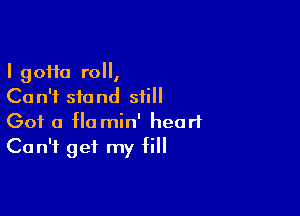 I gotta roll,
Can't stand still
Got a flamin' heart
Can't get my fill